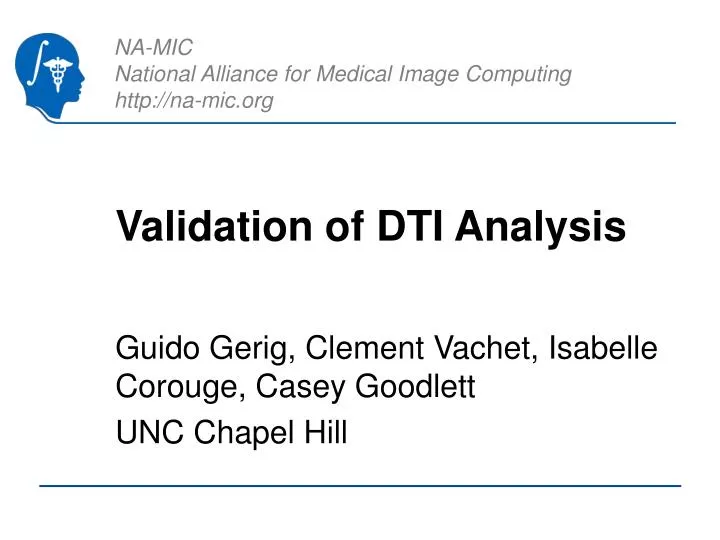 NA-MIC
National Alliance for Medical Image Computing
http://na-mic.org

Validation of DTI Analysis

Guido Gerig, Clement Vachet, Isabelle Corouge, Casey Goodlett

UNC Chapel Hill